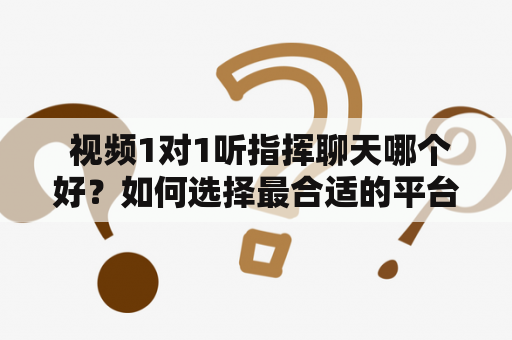 视频1对1听指挥聊天哪个好？如何选择最合适的平台